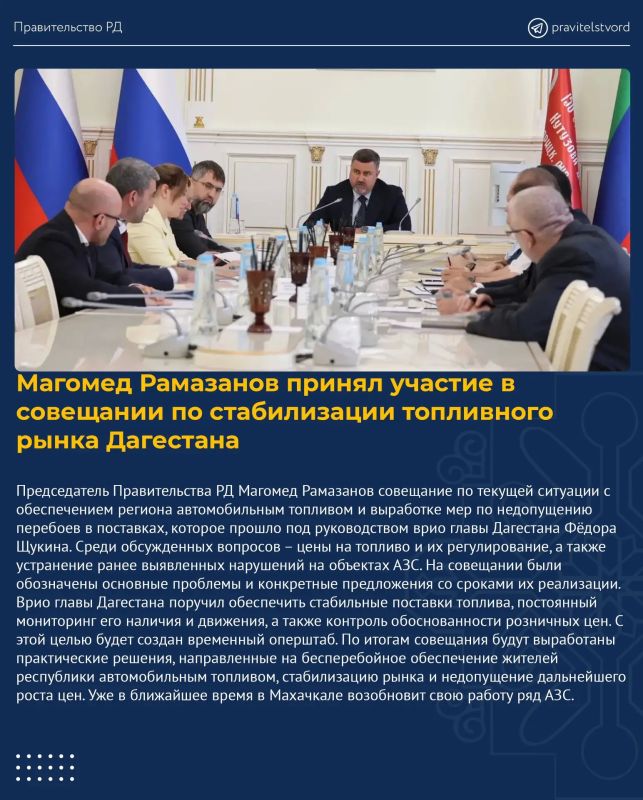 Правительство РД

pravitelstvord

Магомед Рамазанов принял участие в совещании по стабилизации топливного рынка Дагестана

Председатель Правительства РД Магомед Рамазанов совещание по текущей ситуации с обеспечением региона автомобильным топливом и выработке мер по недопущению перебоев в поставках, которое прошло под руководством врио главы Дагестана Фёдора Щукина. Среди обсужденных вопросов – цены на топливо и их регулирование, а также устранение ранее выявленных нарушений на объектах АЗС. На совещании были обозначены основные проблемы и конкретные предложения со сроками их реализации. Врио главы Дагестана поручил обеспечить стабильные поставки топлива, постоянный мониторинг его наличия и движения, а также контроль обоснованности розничных цен. С этой целью будет создан временный оперштаб. По итогам совещания будут выработаны практические решения, направленные на бесперебойное обеспечение жителей республики автомобильным топливом, стабилизацию рынка и недопущение дальнейшего роста цен. Уже в ближайшее время в Махачкале возобновит свою работу ряд АЗС.